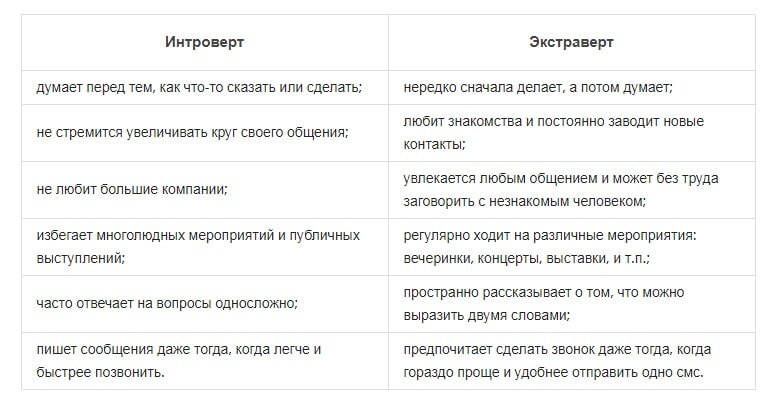 | Интроверт | Экстраверт |
|---|---|
| думает перед тем, как что-то сказать или сделать; | нередко сначала делает, а потом думает; |
| не стремится увеличивать круг своего общения; | любит знакомства и постоянно заводит новые контакты; |
| не любит большие компании; | увлекается любым общением и может без труда заговорить с незнакомым человеком; |
| избегает многолюдных мероприятий и публичных выступлений; | регулярно ходит на различные мероприятия: вечеринки, концерты, выставки, и т.п.; |
| часто отвечает на вопросы односложно; | пространно рассказывает о том, что можно выразить двумя словами; |
| пишет сообщения даже тогда, когда легче и быстрее позвонить. | предпочитает сделать звонок даже тогда, когда гораздо проще и удобнее отправить одно смс. |